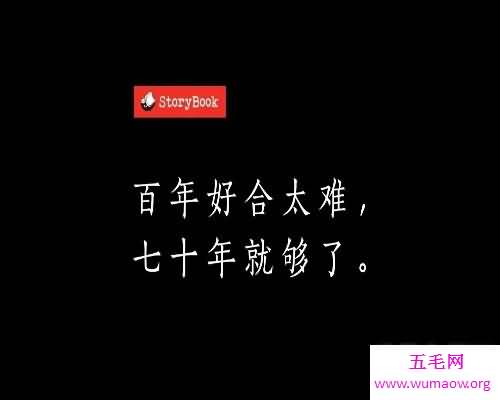 StoryBook

百年好合太难，
七十年就够了。

五毛网
www.wumaow.org